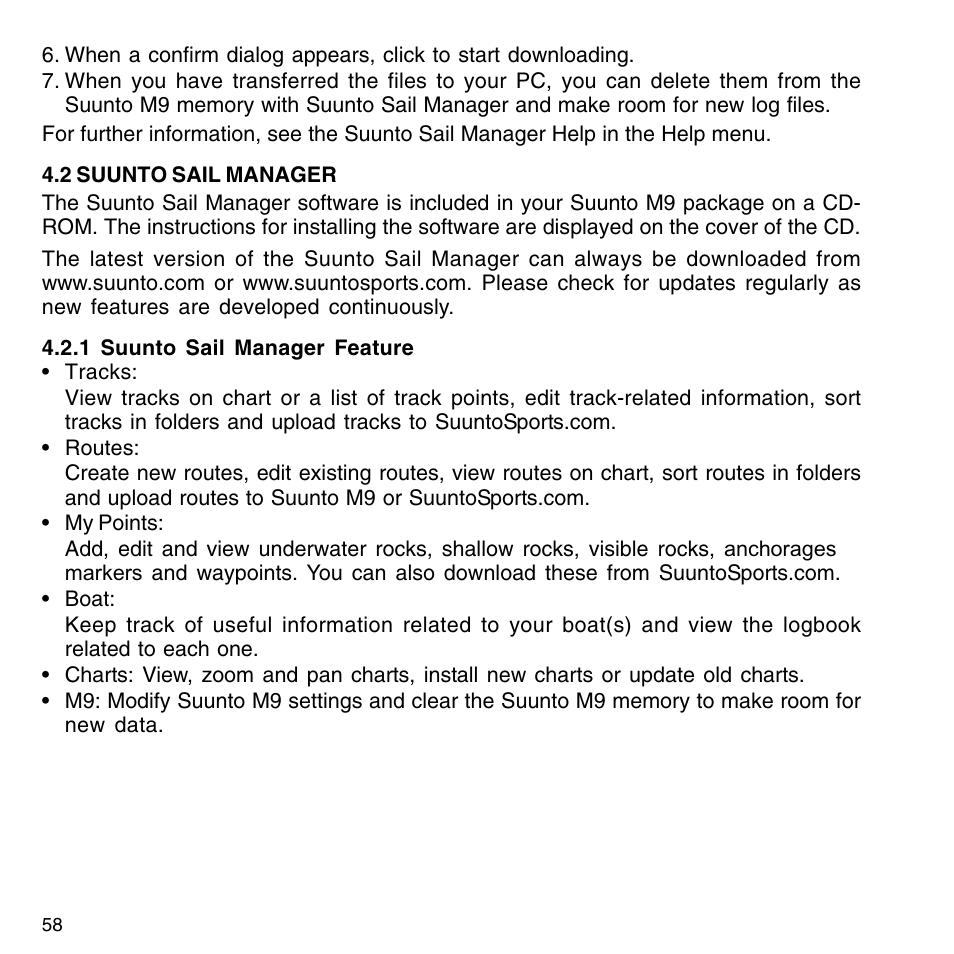 6. When a confirm dialog appears, click to start downloading.
7. When you have transferred the files to your PC, you can delete them from the Suunto M9 memory with Suunto Sail Manager and make room for new log files.

For further information, see the Suunto Sail Manager Help in the Help menu.

4.2 SUUNTO SAIL MANAGER

The Suunto Sail Manager software is included in your Suunto M9 package on a CD-ROM. The instructions for installing the software are displayed on the cover of the CD.

The latest version of the Suunto Sail Manager can always be downloaded from www.suunto.com or www.suuntosports.com. Please check for updates regularly as new features are developed continuously.

4.2.1 Suunto Sail Manager Feature

• Tracks:
View tracks on chart or a list of track points, edit track-related information, sort tracks in folders and upload tracks to SuuntoSports.com.
• Routes:
Create new routes, edit existing routes, view routes on chart, sort routes in folders and upload routes to Suunto M9 or SuuntoSports.com.
• My Points:
Add, edit and view underwater rocks, shallow rocks, visible rocks, anchorages markers and waypoints. You can also download these from SuuntoSports.com.
• Boat:
Keep track of useful information related to your boat(s) and view the logbook related to each one.
• Charts: View, zoom and pan charts, install new charts or update old charts.
• M9: Modify Suunto M9 settings and clear the Suunto M9 memory to make room for new data.

58